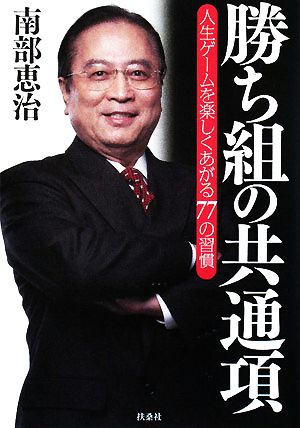 勝ち組の共通項

人生ゲームを楽しくあがる77の習慣

南部恵治

扶桑社